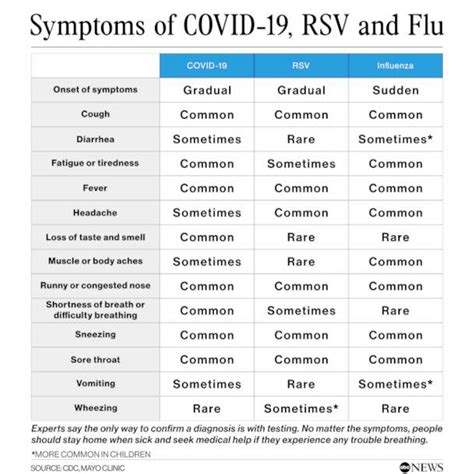 Symptoms of COVID-19, RSV and Flu

| | COVID-19 | RSV | Influenza |
|---|---|---|---|
| Onset of symptoms | Gradual | Gradual | Sudden |
| Cough | Common | Common | Common |
| Diarrhea | Sometimes | Rare | Sometimes* |
| Fatigue or tiredness | Common | Sometimes | Common |
| Fever | Common | Common | Common |
| Headache | Sometimes | Common | Common |
| Loss of taste and smell | Common | Rare | Rare |
| Muscle or body aches | Sometimes | Rare | Common |
| Runny or congested nose | Common | Common | Common |
| Shortness of breath or difficulty breathing | Common | Sometimes | Rare |
| Sneezing | Common | Common | Common |
| Sore throat | Common | Common | Common |
| Vomiting | Sometimes | Rare | Sometimes* |
| Wheezing | Rare | Sometimes* | Rare |

Experts say the only way to confirm a diagnosis is with testing. No matter the symptoms, people should stay home when sick and seek medical help if they experience any trouble breathing.

*MORE COMMON IN CHILDREN

SOURCE: CDC, MAYO CLINIC

abc NEWS